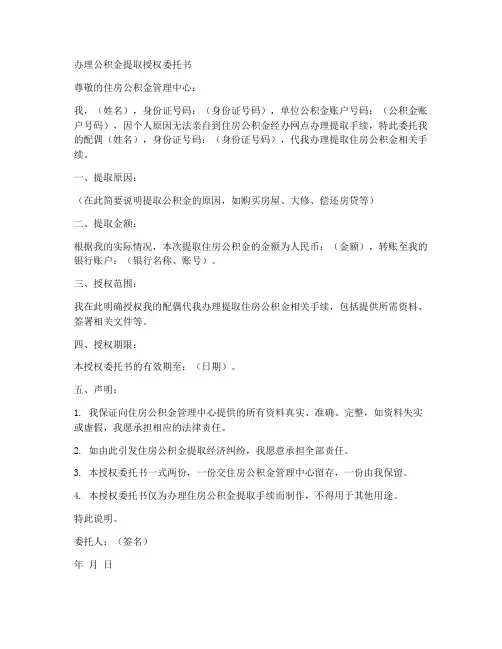 办理公积金提取授权委托书

尊敬的住房公积金管理中心：

我，（姓名），身份证号码：（身份证号码），单位公积金账户号码：（公积金账户号码），因个人原因无法亲自到住房公积金经办网点办理提取手续，特此委托我的配偶（姓名），身份证号码：（身份证号码），代我办理提取住房公积金相关手续。

一、提取原因：

（在此简要说明提取公积金的原因，如购买房屋、大修、偿还房贷等）

二、提取金额：

根据我的实际情况，本次提取住房公积金的金额为人民币：（金额），转账至我的银行账户：（银行名称、账号）。

三、授权范围：

我在此明确授权我的配偶代我办理提取住房公积金相关手续，包括提供所需资料、签署相关文件等。

四、授权期限：

本授权委托书的有效期至：（日期）。

五、声明：

1. 我保证向住房公积金管理中心提供的所有资料真实、准确、完整，如资料失实或虚假，我愿承担相应的法律责任。

2. 如由此引发住房公积金提取经济纠纷，我愿意承担全部责任。

3. 本授权委托书一式两份，一份交住房公积金管理中心留存，一份由我保留。

4. 本授权委托书仅为办理住房公积金提取手续而制作，不得用于其他用途。

特此说明。

委托人：（签名）

年 月 日